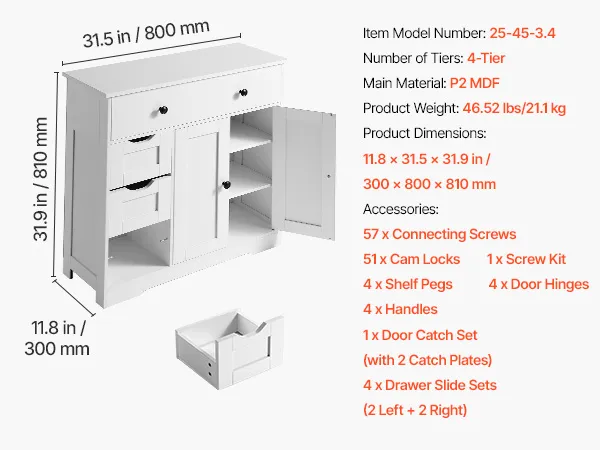 31.5 in / 800 mm

31.9 in / 810 mm

11.8 in / 300 mm

Item Model Number: 25-45-3.4
Number of Tiers: 4-Tier
Main Material: P2 MDF
Product Weight: 46.52 lbs/21.1 kg
Product Dimensions:
11.8 × 31.5 × 31.9 in /
300 × 800 × 810 mm
Accessories:
57 x Connecting Screws
51 x Cam Locks 1 x Screw Kit
4 x Shelf Pegs 4 x Door Hinges
4 x Handles
1 x Door Catch Set
(with 2 Catch Plates)
4 x Drawer Slide Sets
(2 Left + 2 Right)